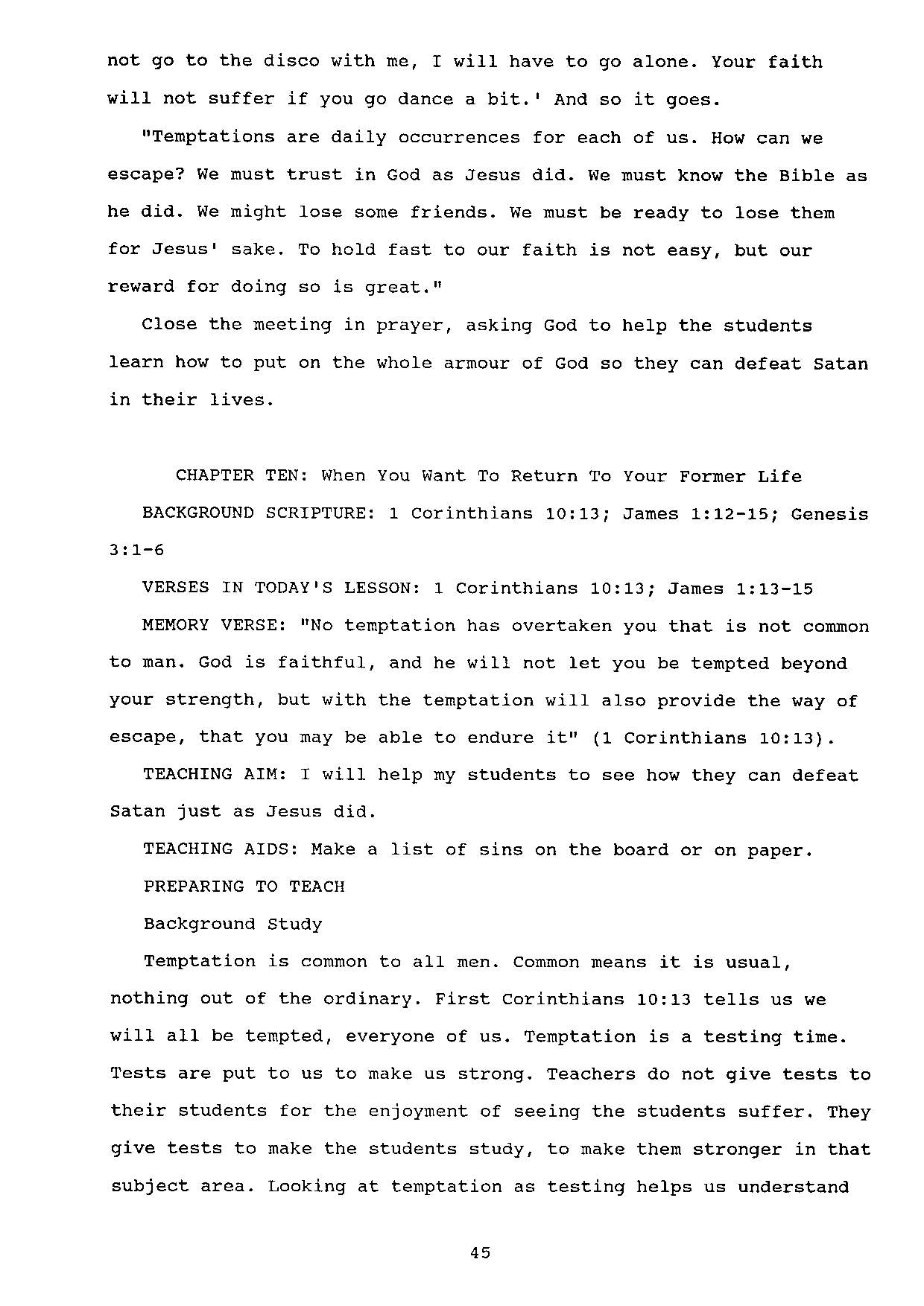 not go to the disco with me, I will have to go alone. Your faith will not suffer if you go dance a bit.' And so it goes.

"Temptations are daily occurrences for each of us. How can we escape? We must trust in God as Jesus did. We must know the Bible as he did. We might lose some friends. We must be ready to lose them for Jesus' sake. To hold fast to our faith is not easy, but our reward for doing so is great."

Close the meeting in prayer, asking God to help the students learn how to put on the whole armour of God so they can defeat Satan in their lives.

CHAPTER TEN: When You Want To Return To Your Former Life

BACKGROUND SCRIPTURE: 1 Corinthians 10:13; James 1:12-15; Genesis 3:1-6

VERSES IN TODAY'S LESSON: 1 Corinthians 10:13; James 1:13-15

MEMORY VERSE: "No temptation has overtaken you that is not common to man. God is faithful, and he will not let you be tempted beyond your strength, but with the temptation will also provide the way of escape, that you may be able to endure it" (1 Corinthians 10:13).

TEACHING AIM: I will help my students to see how they can defeat Satan just as Jesus did.

TEACHING AIDS: Make a list of sins on the board or on paper.

PREPARING TO TEACH

Background Study

Temptation is common to all men. Common means it is usual, nothing out of the ordinary. First Corinthians 10:13 tells us we will all be tempted, everyone of us. Temptation is a testing time. Tests are put to us to make us strong. Teachers do not give tests to their students for the enjoyment of seeing the students suffer. They give tests to make the students study, to make them stronger in that subject area. Looking at temptation as testing helps us understand

45